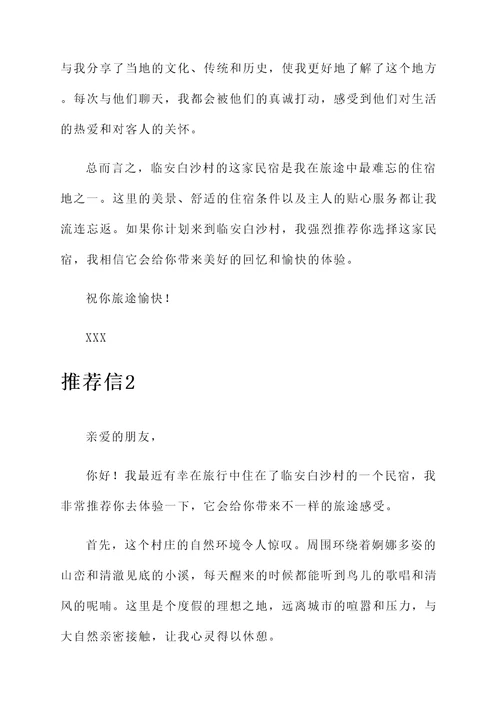 与我分享了当地的文化、传统和历史，使我更好地了解了这个地方。每次与他们聊天，我都会被他们的真诚打动，感受到他们对生活的热爱和对客人的关怀。

总而言之，临安白沙村的这家民宿是我在旅途中最难忘的住宿地之一。这里的美景、舒适的住宿条件以及主人的贴心服务都让我流连忘返。如果你计划来到临安白沙村，我强烈推荐你选择这家民宿，我相信它会给你带来美好的回忆和愉快的体验。

祝你旅途愉快！

XXX

推荐信2

亲爱的朋友，

你好！我最近有幸在旅行中住在了临安白沙村的一个民宿，我非常推荐你去体验一下，它会给你带来不一样的旅途感受。

首先，这个村庄的自然环境令人惊叹。周围环绕着婀娜多姿的山峦和清澈见底的小溪，每天醒来的时候都能听到鸟儿的歌唱和清风的呢喃。这里是个度假的理想之地，远离城市的喧嚣和压力，与大自然亲密接触，让我心灵得以休憩。